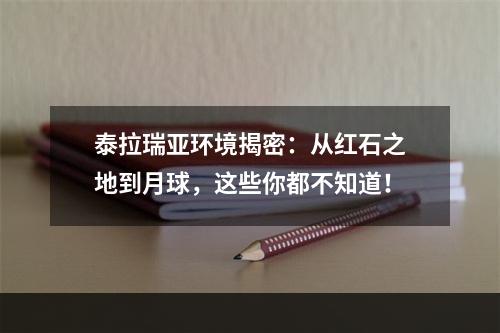 泰拉瑞亚环境揭密：从红石之地到月球，这些你都不知道！